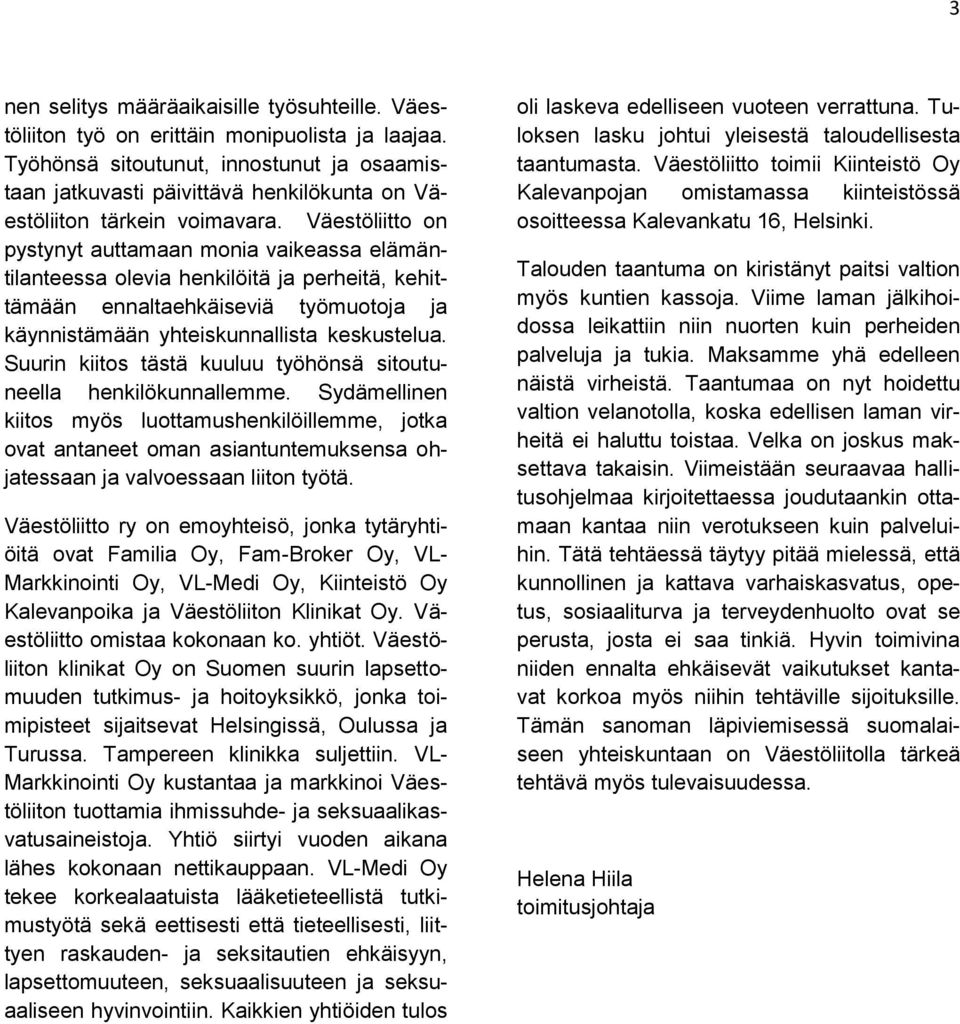 3

nen selitys määräaikaisille työsuhteille. Väestöliiton työ on erittäin monipuolista ja laajaa. Työhönsä sitoutunut, innostunut ja osaamistaan jatkuvasti päivittävä henkilökunta on Väestöliiton tärkein voimavara. Väestöliitto on pystynyt auttamaan monia vaikeassa elämäntilanteessa olevia henkilöitä ja perheitä, kehittämään ennaltaehkäiseviä työmuotoja ja käynnistämään yhteiskunnallista keskustelua. Suurin kiitos tästä kuuluu työhönsä sitoutuneella henkilökunnallemme. Sydämellinen kiitos myös luottamushenkilöillemme, jotka ovat antaneet oman asiantuntemuksensa ohjatessaan ja valvoessaan liiton työtä.

Väestöliitto ry on emoyhteisö, jonka tytäryhtiöitä ovat Familia Oy, Fam-Broker Oy, VL-Markkinointi Oy, VL-Medi Oy, Kiinteistö Oy Kalevanpoika ja Väestöliiton Klinikat Oy. Väestöliitto omistaa kokonaan ko. yhtiöt. Väestöliiton klinikat Oy on Suomen suurin lapsettomuuden tutkimus- ja hoitoyksikkö, jonka toimipisteet sijaitsevat Helsingissä, Oulussa ja Turussa. Tampereen klinikka suljettiin. VL-Markkinointi Oy kustantaa ja markkinoi Väestöliiton tuottamia ihmissuhde- ja seksuaalikasvatusaineistoja. Yhtiö siirtyi vuoden aikana lähes kokonaan nettikauppaan. VL-Medi Oy tekee korkealaatuista lääketieteellistä tutkimustyötä sekä eettisesti että tieteellisesti, liittyen raskauden- ja seksitautien ehkäisyyn, lapsettomuuteen, seksuaalisuuteen ja seksuaaliseen hyvinvointiin. Kaikkien yhtiöiden tulos oli laskeva edelliseen vuoteen verrattuna. Tuloksen lasku johtui yleisestä taloudellisesta taantumasta. Väestöliitto toimii Kiinteistö Oy Kalevanpojan omistamassa kiinteistössä osoitteessa Kalevankatu 16, Helsinki.

Talouden taantuma on kiristänyt paitsi valtion myös kuntien kassoja. Viime laman jälkihoidossa leikattiin niin nuorten kuin perheiden palveluja ja tukia. Maksamme yhä edelleen näistä virheistä. Taantumaa on nyt hoidettu valtion velanotolla, koska edellisen laman virheitä ei haluttu toistaa. Velka on joskus maksettava takaisin. Viimeistään seuraavaa hallitusohjelmaa kirjoitettaessa joudutaankin ottamaan kantaa niin verotukseen kuin palveluihin. Tätä tehtäessä täytyy pitää mielessä, että kunnollinen ja kattava varhaiskasvatus, opetus, sosiaaliturva ja terveydenhuolto ovat se perusta, josta ei saa tinkiä. Hyvin toimivina niiden ennalta ehkäisevät vaikutukset kantavat korkoa myös niihin tehtäville sijoituksille. Tämän sanoman läpiviemisessä suomalaiseen yhteiskuntaan on Väestöliitolla tärkeä tehtävä myös tulevaisuudessa.

Helena Hiila
toimitusjohtaja